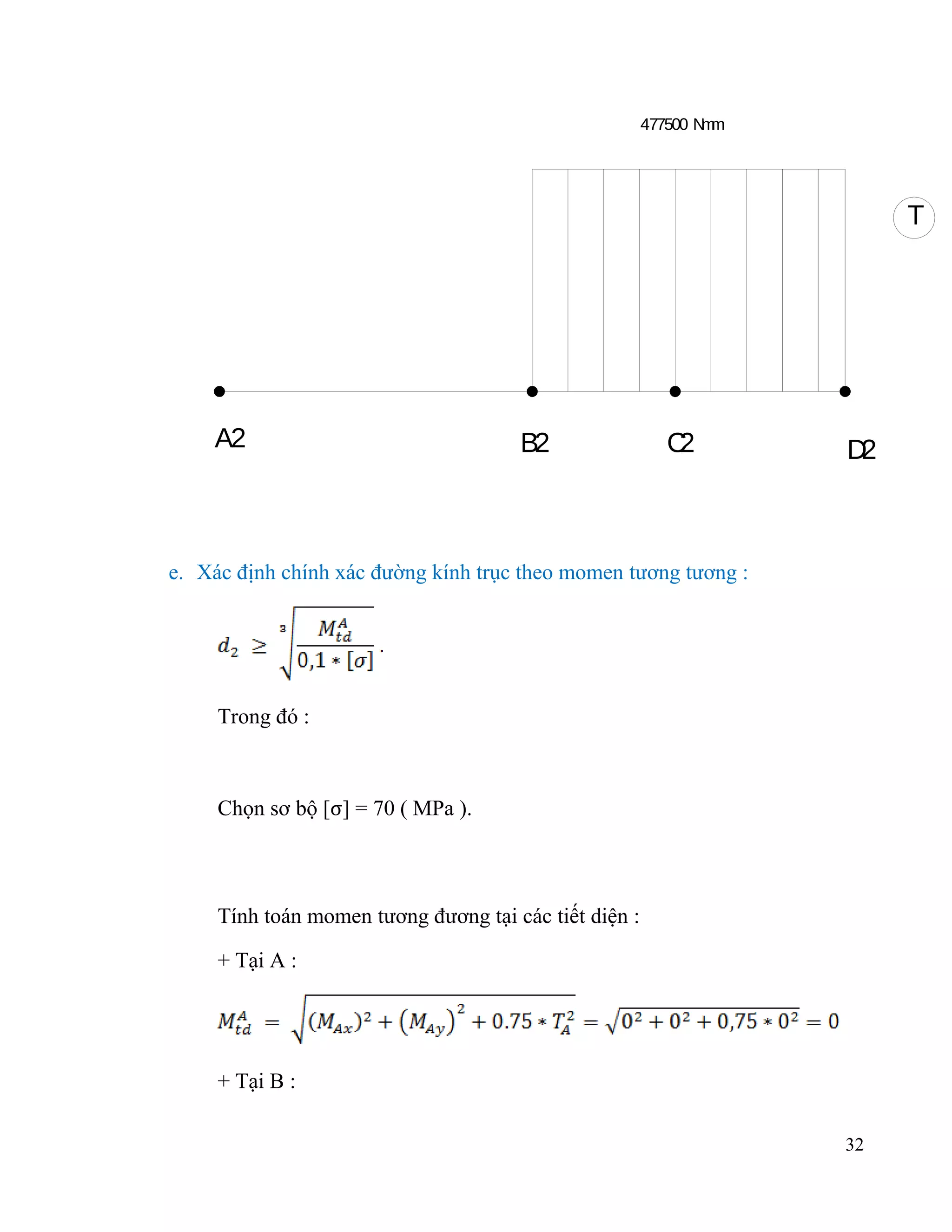 477500 Nmm

T

A2

B2

C2

D2

e. Xác định chính xác đường kính trục theo momen tương tương :

$d_2 \geq \sqrt[3]{\frac{M_{td}^A}{0,1 * [\sigma]}}$.

Trong đó :

Chọn sơ bộ [σ] = 70 ( MPa ).

Tính toán momen tương đương tại các tiết diện :

+ Tại A :

$M_{td}^A = \sqrt{(M_{Ax})^2 + (M_{Ay})^2 + 0.75 * T_A^2} = \sqrt{0^2 + 0^2 + 0,75 * 0^2} = 0$

+ Tại B :

32